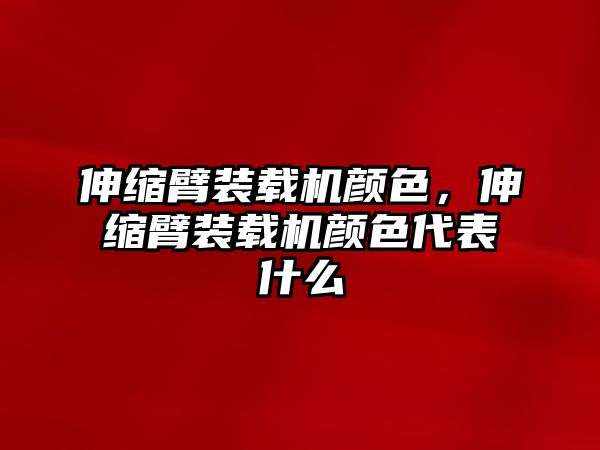 伸缩臂装载机颜色，伸缩臂装载机颜色代表什么